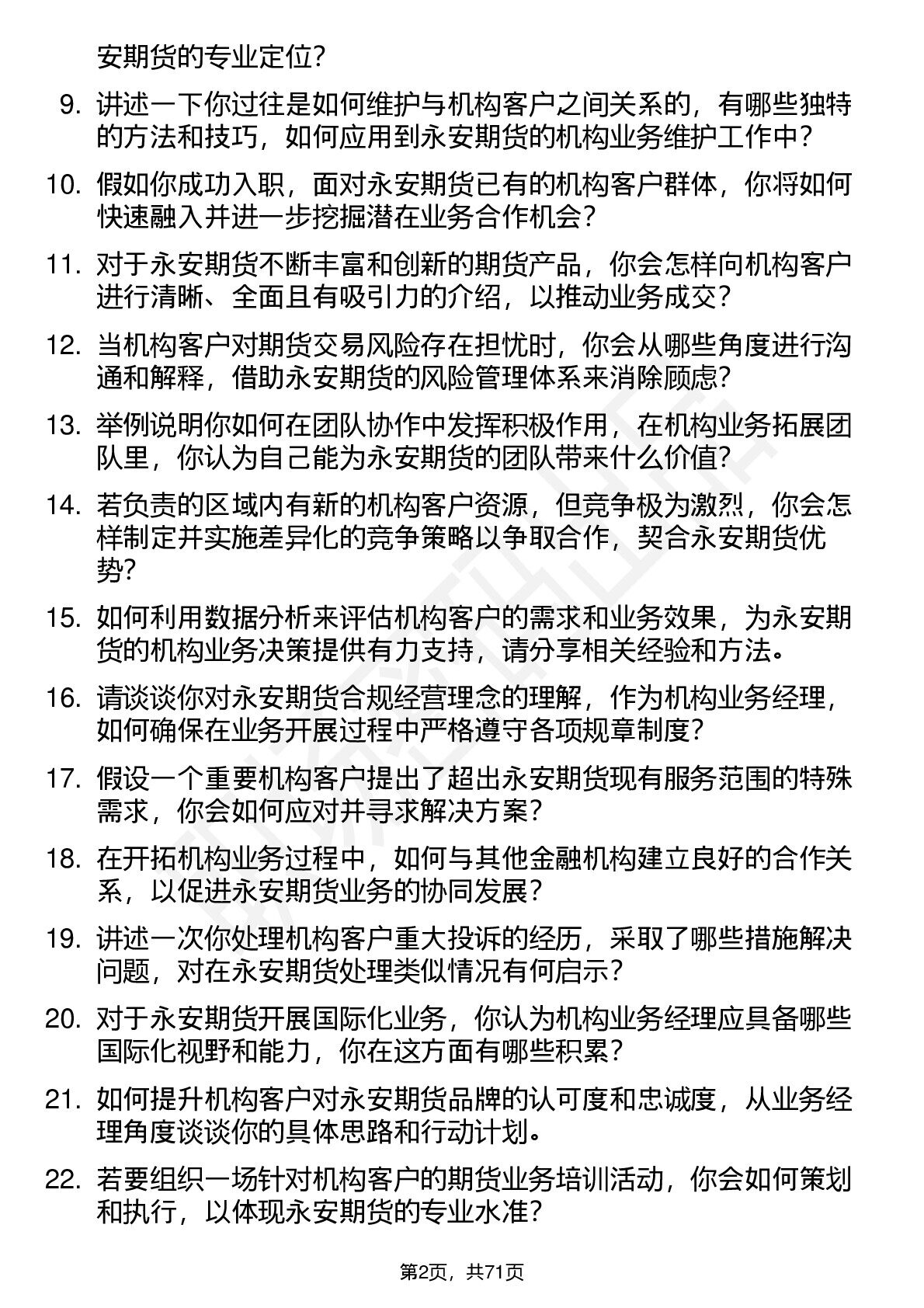 安期货的专业定位？

9. 讲述一下你过往是如何维护与机构客户之间关系的，有哪些独特的方法和技巧，如何应用到永安期货的机构业务维护工作中？

10. 假如你成功入职，面对永安期货已有的机构客户群体，你将如何快速融入并进一步挖掘潜在业务合作机会？

11. 对于永安期货不断丰富和创新的期货产品，你会怎样向机构客户进行清晰、全面且有吸引力的介绍，以推动业务成交？

12. 当机构客户对期货交易风险存在担忧时，你会从哪些角度进行沟通和解释，借助永安期货的风险管理体系来消除顾虑？

13. 举例说明你如何在团队协作中发挥积极作用，在机构业务拓展团队里，你认为自己能为永安期货的团队带来什么价值？

14. 若负责的区域内有新的机构客户资源，但竞争极为激烈，你会怎样制定并实施差异化的竞争策略以争取合作，契合永安期货优势？

15. 如何利用数据分析来评估机构客户的需求和业务效果，为永安期货的机构业务决策提供有力支持，请分享相关经验和方法。

16. 请谈谈你对永安期货合规经营理念的理解，作为机构业务经理，如何确保在业务开展过程中严格遵守各项规章制度？

17. 假设一个重要机构客户提出了超出永安期货现有服务范围的特殊需求，你会如何应对并寻求解决方案？

18. 在开拓机构业务过程中，如何与其他金融机构建立良好的合作关系，以促进永安期货业务的协同发展？

19. 讲述一次你处理机构客户重大投诉的经历，采取了哪些措施解决问题，对在永安期货处理类似情况有何启示？

20. 对于永安期货开展国际化业务，你认为机构业务经理应具备哪些国际化视野和能力，你在这方面有哪些积累？

21. 如何提升机构客户对永安期货品牌的认可度和忠诚度，从业务经理角度谈谈你的具体思路和行动计划。

22. 若要组织一场针对机构客户的期货业务培训活动，你会如何策划和执行，以体现永安期货的专业水准？

第2页，共71页